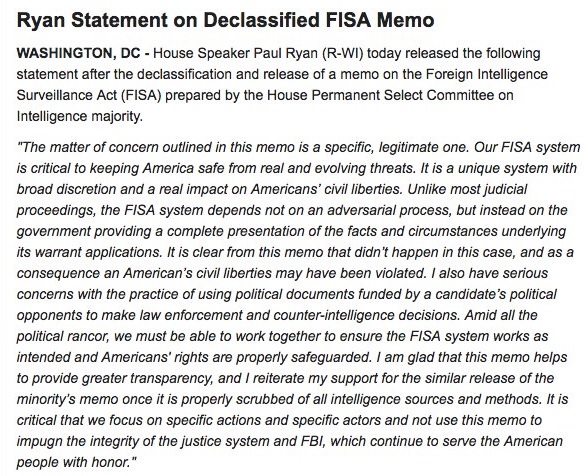 Ryan Statement on Declassified FISA Memo

WASHINGTON, DC - House Speaker Paul Ryan (R-WI) today released the following statement after the declassification and release of a memo on the Foreign Intelligence Surveillance Act (FISA) prepared by the House Permanent Select Committee on Intelligence majority.

"The matter of concern outlined in this memo is a specific, legitimate one. Our FISA system is critical to keeping America safe from real and evolving threats. It is a unique system with broad discretion and a real impact on Americans' civil liberties. Unlike most judicial proceedings, the FISA system depends not on an adversarial process, but instead on the government providing a complete presentation of the facts and circumstances underlying its warrant applications. It is clear from this memo that didn't happen in this case, and as a consequence an American's civil liberties may have been violated. I also have serious concerns with the practice of using political documents funded by a candidate's political opponents to make law enforcement and counter-intelligence decisions. Amid all the political rancor, we must be able to work together to ensure the FISA system works as intended and Americans' rights are properly safeguarded. I am glad that this memo helps to provide greater transparency, and I reiterate my support for the similar release of the minority's memo once it is properly scrubbed of all intelligence sources and methods. It is critical that we focus on specific actions and specific actors and not use this memo to impugn the integrity of the justice system and FBI, which continue to serve the American people with honor."